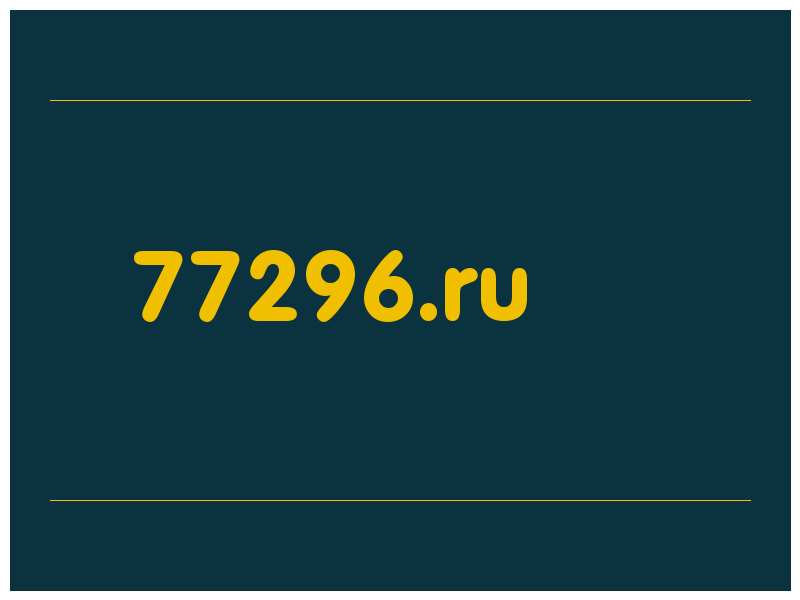 77296.ru